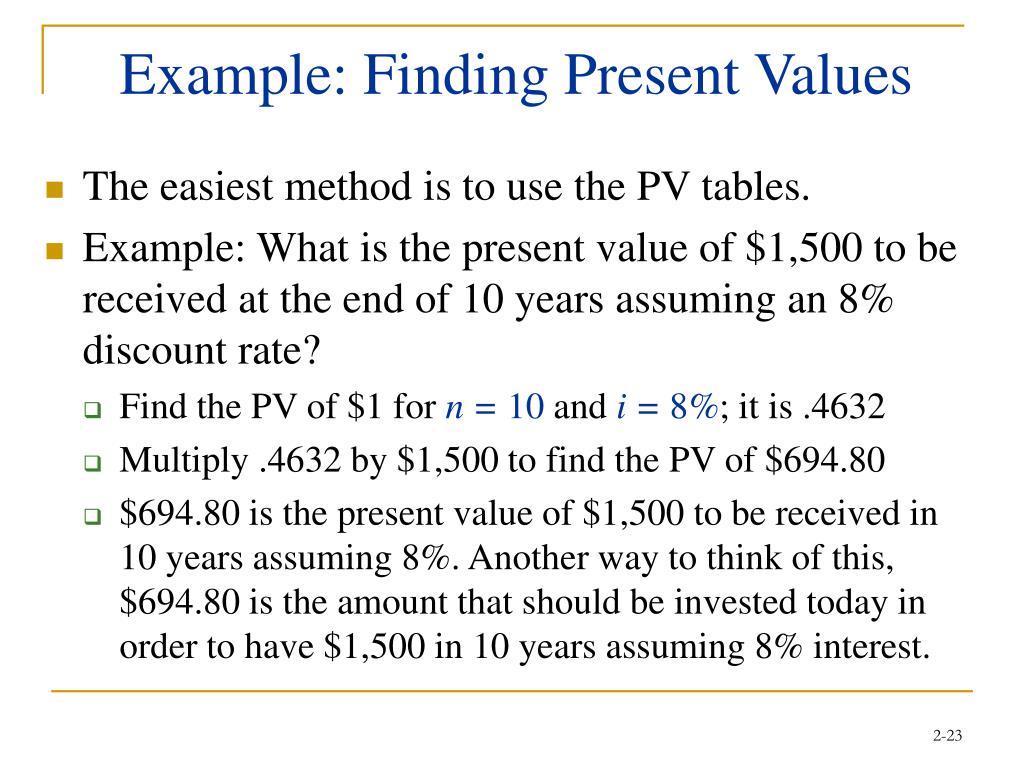 Example: Finding Present Values

The easiest method is to use the PV tables.

Example: What is the present value of \$1,500 to be received at the end of 10 years assuming an 8% discount rate?

Find the PV of \$1 for $n = 10$ and $i = 8\%$; it is .4632

Multiply .4632 by \$1,500 to find the PV of \$694.80

\$694.80 is the present value of \$1,500 to be received in 10 years assuming 8%. Another way to think of this, \$694.80 is the amount that should be invested today in order to have \$1,500 in 10 years assuming 8% interest.

2-23